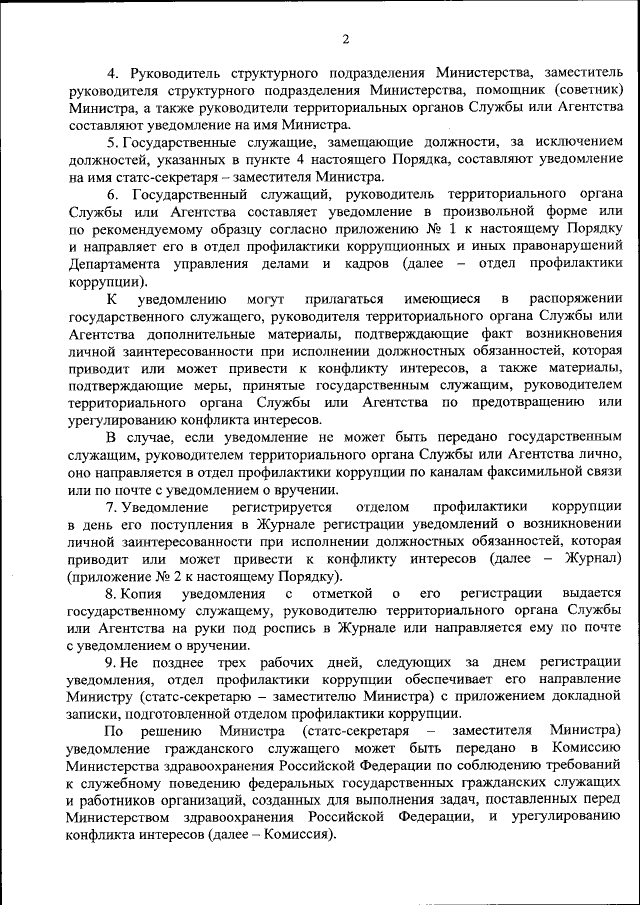 2

4. Руководитель структурного подразделения Министерства, заместитель руководителя структурного подразделения Министерства, помощник (советник) Министра, а также руководители территориальных органов Службы или Агентства составляют уведомление на имя Министра.

5. Государственные служащие, замещающие должности, за исключением должностей, указанных в пункте 4 настоящего Порядка, составляют уведомление на имя статс-секретаря – заместителя Министра.

6. Государственный служащий, руководитель территориального органа Службы или Агентства составляет уведомление в произвольной форме или по рекомендуемому образцу согласно приложению № 1 к настоящему Порядку и направляет его в отдел профилактики коррупционных и иных правонарушений Департамента управления делами и кадров (далее – отдел профилактики коррупции).

К уведомлению могут прилагаться имеющиеся в распоряжении государственного служащего, руководителя территориального органа Службы или Агентства дополнительные материалы, подтверждающие факт возникновения личной заинтересованности при исполнении должностных обязанностей, которая приводит или может привести к конфликту интересов, а также материалы, подтверждающие меры, принятые государственным служащим, руководителем территориального органа Службы или Агентства по предотвращению или урегулированию конфликта интересов.

В случае, если уведомление не может быть передано государственным служащим, руководителем территориального органа Службы или Агентства лично, оно направляется в отдел профилактики коррупции по каналам факсимильной связи или по почте с уведомлением о вручении.

7. Уведомление регистрируется отделом профилактики коррупции в день его поступления в Журнале регистрации уведомлений о возникновении личной заинтересованности при исполнении должностных обязанностей, которая приводит или может привести к конфликту интересов (далее – Журнал) (приложение № 2 к настоящему Порядку).

8. Копия уведомления с отметкой о его регистрации выдается государственному служащему, руководителю территориального органа Службы или Агентства на руки под роспись в Журнале или направляется ему по почте с уведомлением о вручении.

9. Не позднее трех рабочих дней, следующих за днем регистрации уведомления, отдел профилактики коррупции обеспечивает его направление Министру (статс-секретарю – заместителю Министра) с приложением докладной записки, подготовленной отделом профилактики коррупции.

По решению Министра (статс-секретаря – заместителя Министра) уведомление гражданского служащего может быть передано в Комиссию Министерства здравоохранения Российской Федерации по соблюдению требований к служебному поведению федеральных государственных гражданских служащих и работников организаций, созданных для выполнения задач, поставленных перед Министерством здравоохранения Российской Федерации, и урегулированию конфликта интересов (далее – Комиссия).